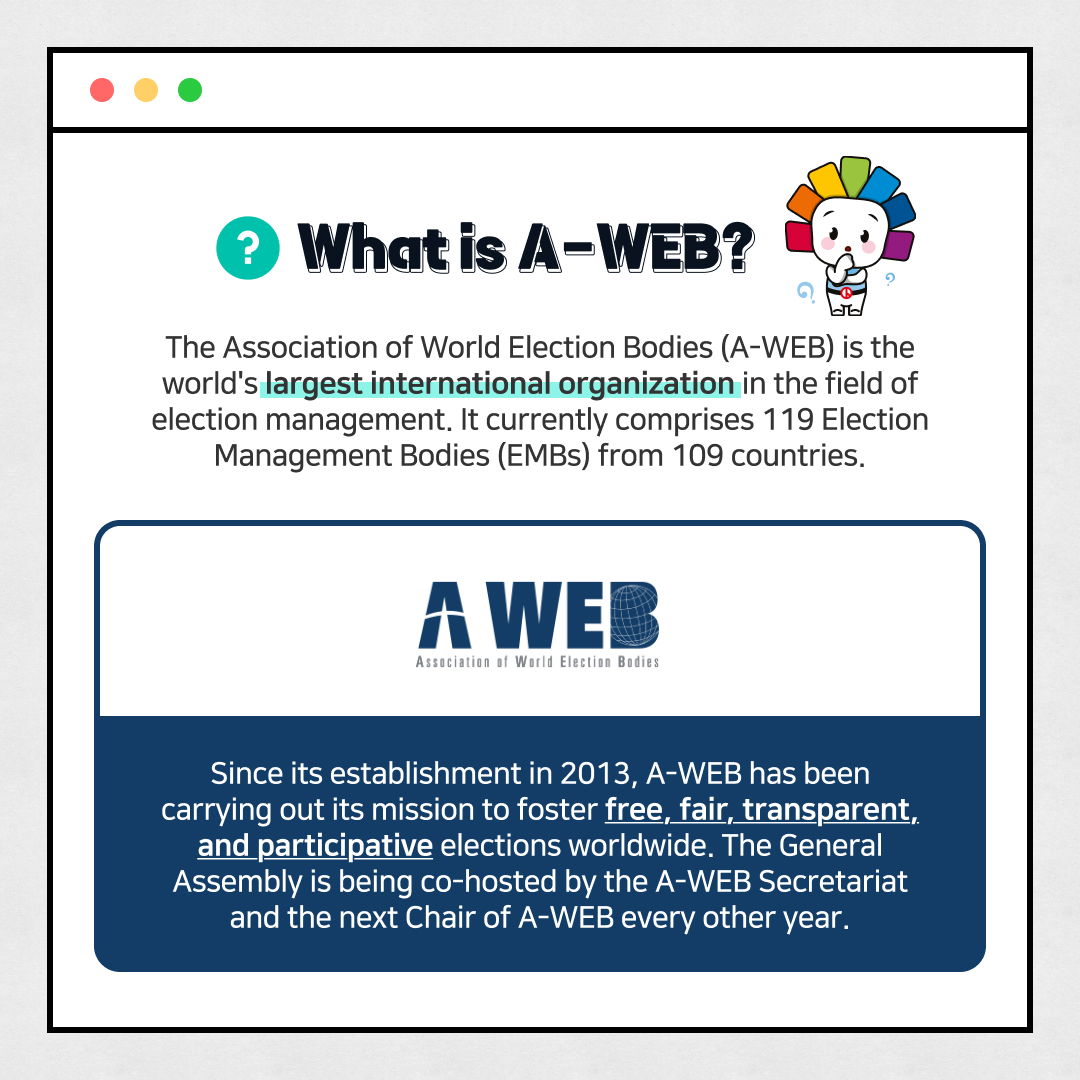 ? What is A-WEB?

The Association of World Election Bodies (A-WEB) is the world's largest international organization in the field of election management. It currently comprises 119 Election Management Bodies (EMBs) from 109 countries.

A WEB
Association of World Election Bodies

Since its establishment in 2013, A-WEB has been carrying out its mission to foster free, fair, transparent, and participative elections worldwide. The General Assembly is being co-hosted by the A-WEB Secretariat and the next Chair of A-WEB every other year.